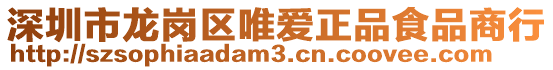 深圳市龙岗区唯爱正品食品商行
http://szsophiaadam3.cn.coovee.com